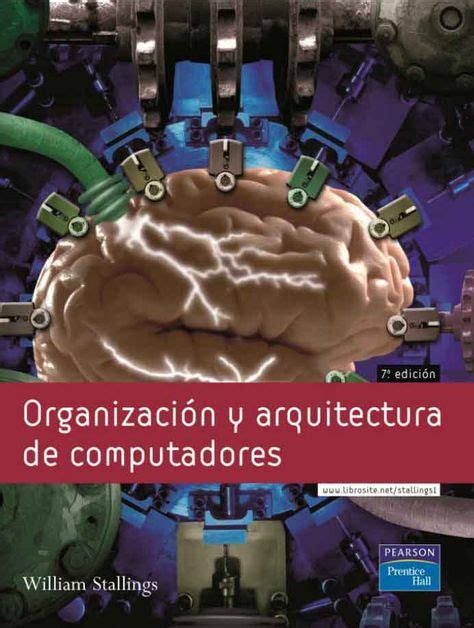 7ª edición

Organización y arquitectura de computadores

www.librosite.net/stallings1

William Stallings

PEARSON
Prentice Hall